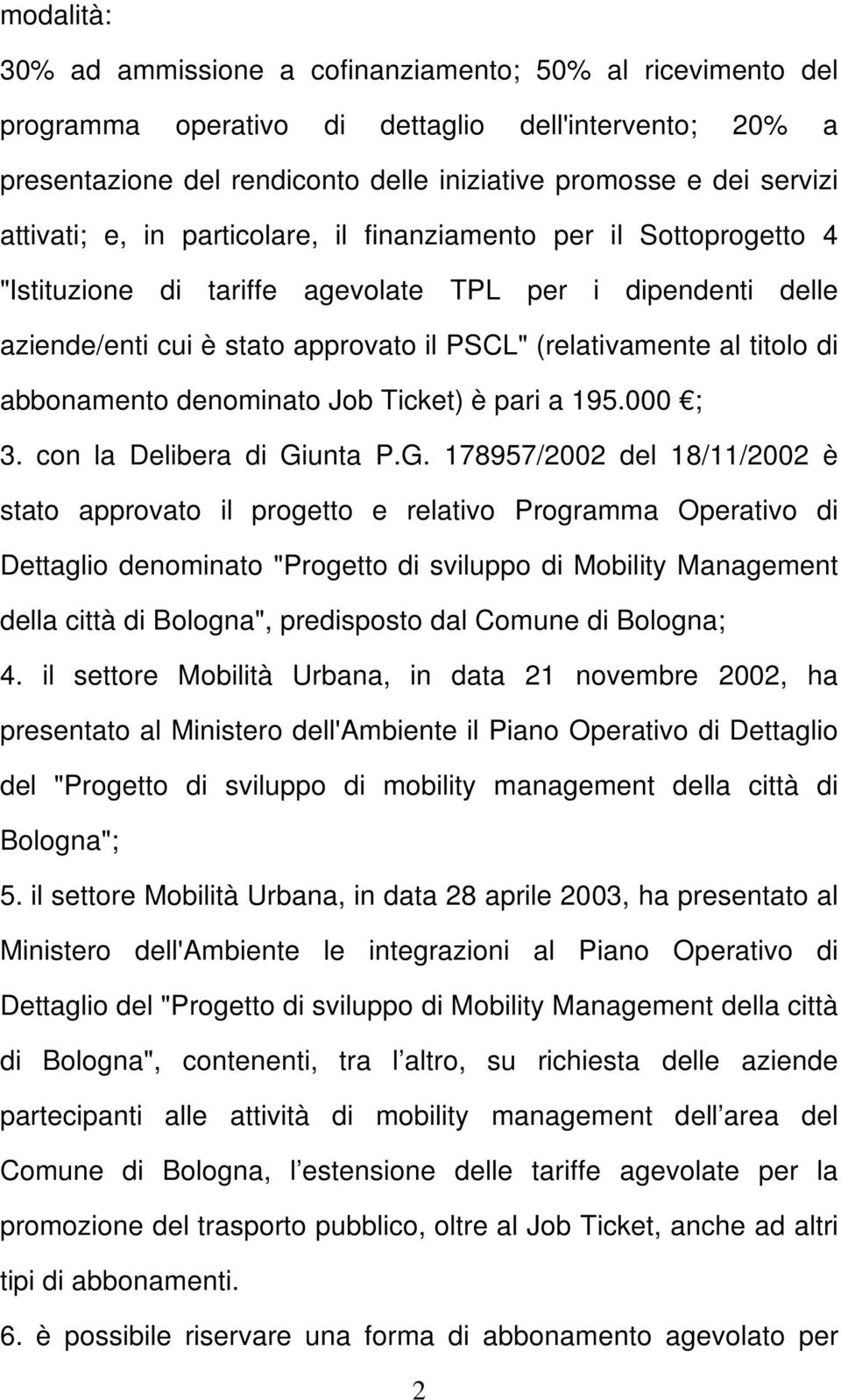 modalità:

30% ad ammissione a cofinanziamento; 50% al ricevimento del programma operativo di dettaglio dell'intervento; 20% a presentazione del rendiconto delle iniziative promosse e dei servizi attivati; e, in particolare, il finanziamento per il Sottoprogetto 4 "Istituzione di tariffe agevolate TPL per i dipendenti delle aziende/enti cui è stato approvato il PSCL" (relativamente al titolo di abbonamento denominato Job Ticket) è pari a 195.000 ;

3. con la Delibera di Giunta P.G. 178957/2002 del 18/11/2002 è stato approvato il progetto e relativo Programma Operativo di Dettaglio denominato "Progetto di sviluppo di Mobility Management della città di Bologna", predisposto dal Comune di Bologna;

4. il settore Mobilità Urbana, in data 21 novembre 2002, ha presentato al Ministero dell'Ambiente il Piano Operativo di Dettaglio del "Progetto di sviluppo di mobility management della città di Bologna";

5. il settore Mobilità Urbana, in data 28 aprile 2003, ha presentato al Ministero dell'Ambiente le integrazioni al Piano Operativo di Dettaglio del "Progetto di sviluppo di Mobility Management della città di Bologna", contenenti, tra l altro, su richiesta delle aziende partecipanti alle attività di mobility management dell area del Comune di Bologna, l estensione delle tariffe agevolate per la promozione del trasporto pubblico, oltre al Job Ticket, anche ad altri tipi di abbonamenti.

6. è possibile riservare una forma di abbonamento agevolato per

2